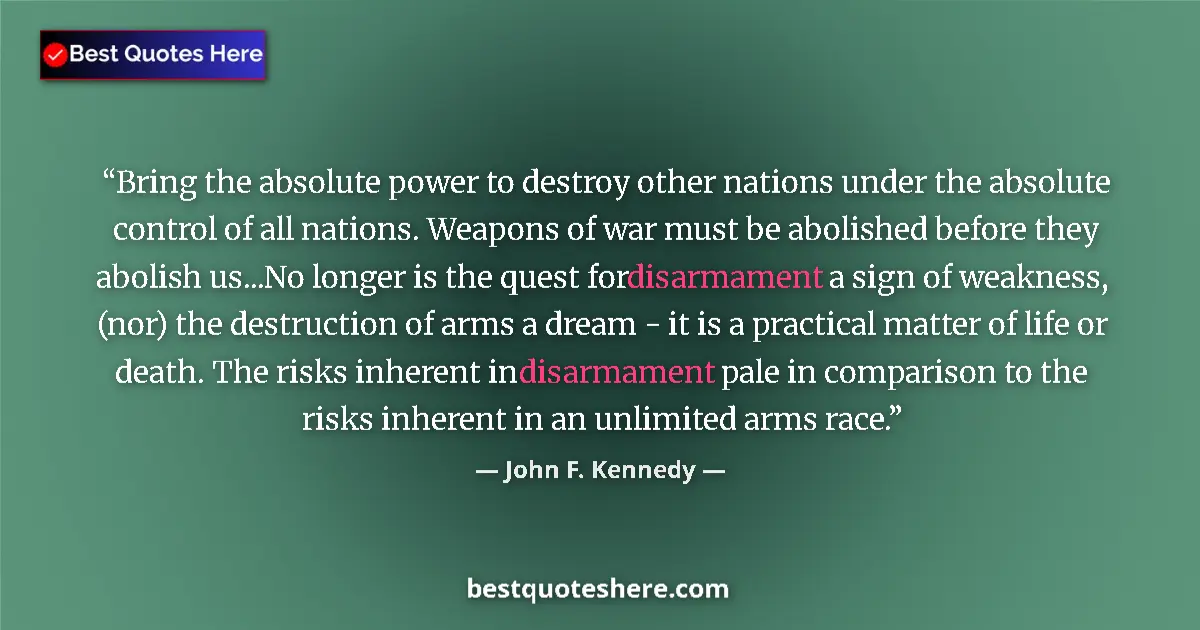 Best Quotes Here

“Bring the absolute power to destroy other nations under the absolute control of all nations. Weapons of war must be abolished before they abolish us...No longer is the quest fordisarmament a sign of weakness, (nor) the destruction of arms a dream - it is a practical matter of life or death. The risks inherent indisarmament pale in comparison to the risks inherent in an unlimited arms race.”

— John F. Kennedy —

bestquoteshere.com